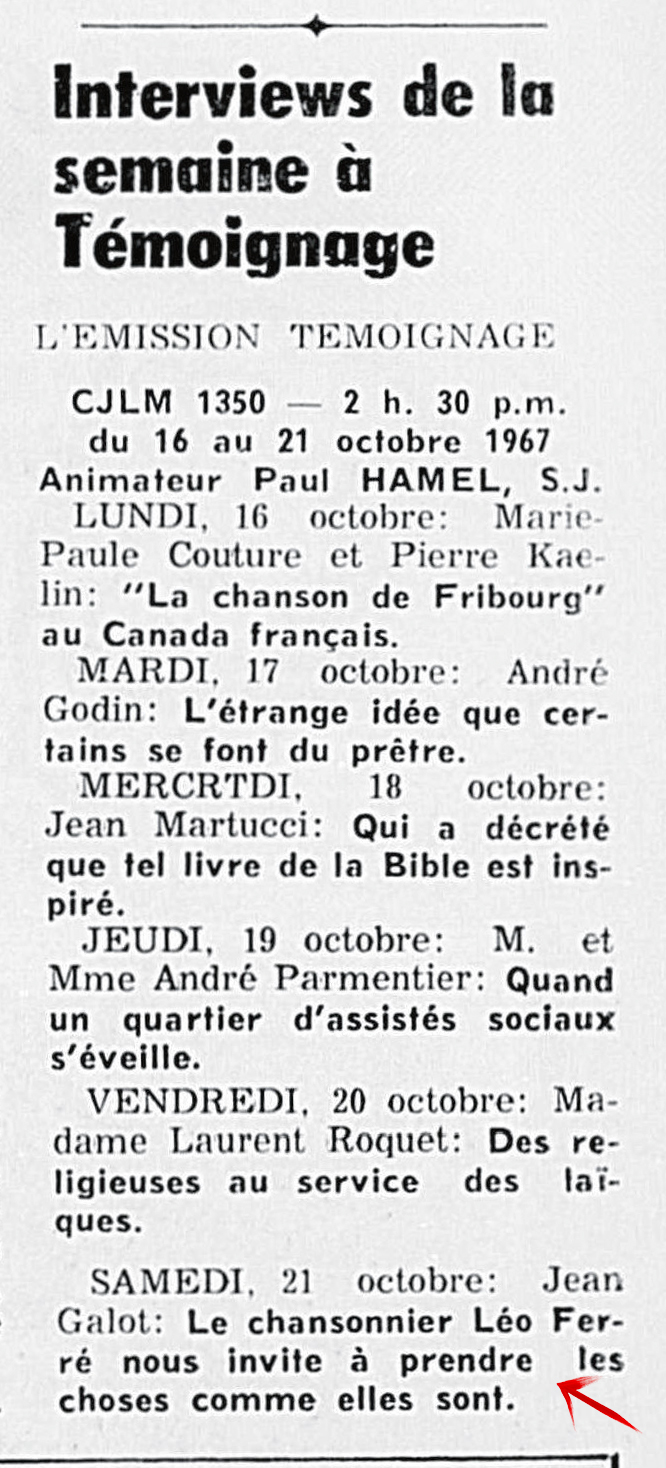 Interviews de la semaine à Témoignage

L'EMISSION TEMOIGNAGE

CJLM 1350 — 2 h. 30 p.m.
du 16 au 21 octobre 1967
Animateur Paul HAMEL, S.J.

LUNDI, 16 octobre: Marie-Paule Couture et Pierre Kaelin: "La chanson de Fribourg" au Canada français.

MARDI, 17 octobre: André Godin: L'étrange idée que certains se font du prêtre.

MERCRTDI, 18 octobre: Jean Martucci: Qui a décrété que tel livre de la Bible est inspiré.

JEUDI, 19 octobre: M. et Mme André Parmentier: Quand un quartier d'assistés sociaux s'éveille.

VENDREDI, 20 octobre: Madame Laurent Roquet: Des religieuses au service des laïques.

SAMEDI, 21 octobre: Jean Galot: Le chansonnier Léo Ferré nous invite à prendre les choses comme elles sont.